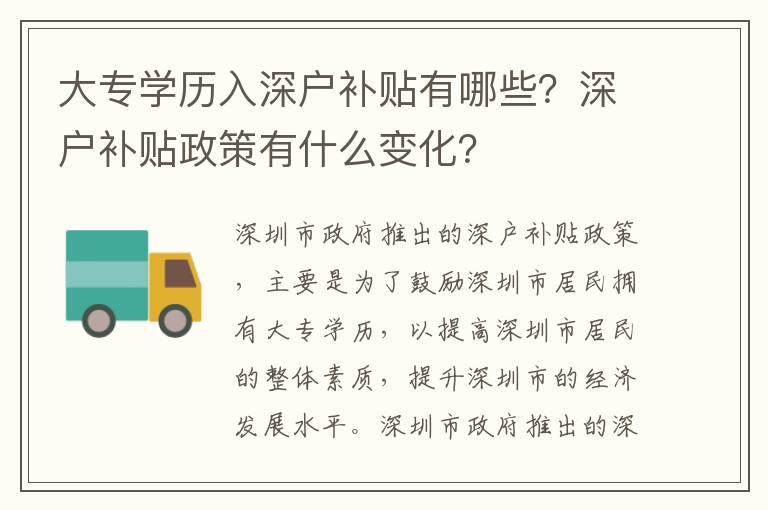 大专学历入深户补贴有哪些？深户补贴政策有什么变化？

深圳市政府推出的深户补贴政策，主要是为了鼓励深圳市居民拥有大专学历，以提高深圳市居民的整体素质，提升深圳市的经济发展水平。深圳市政府推出的深